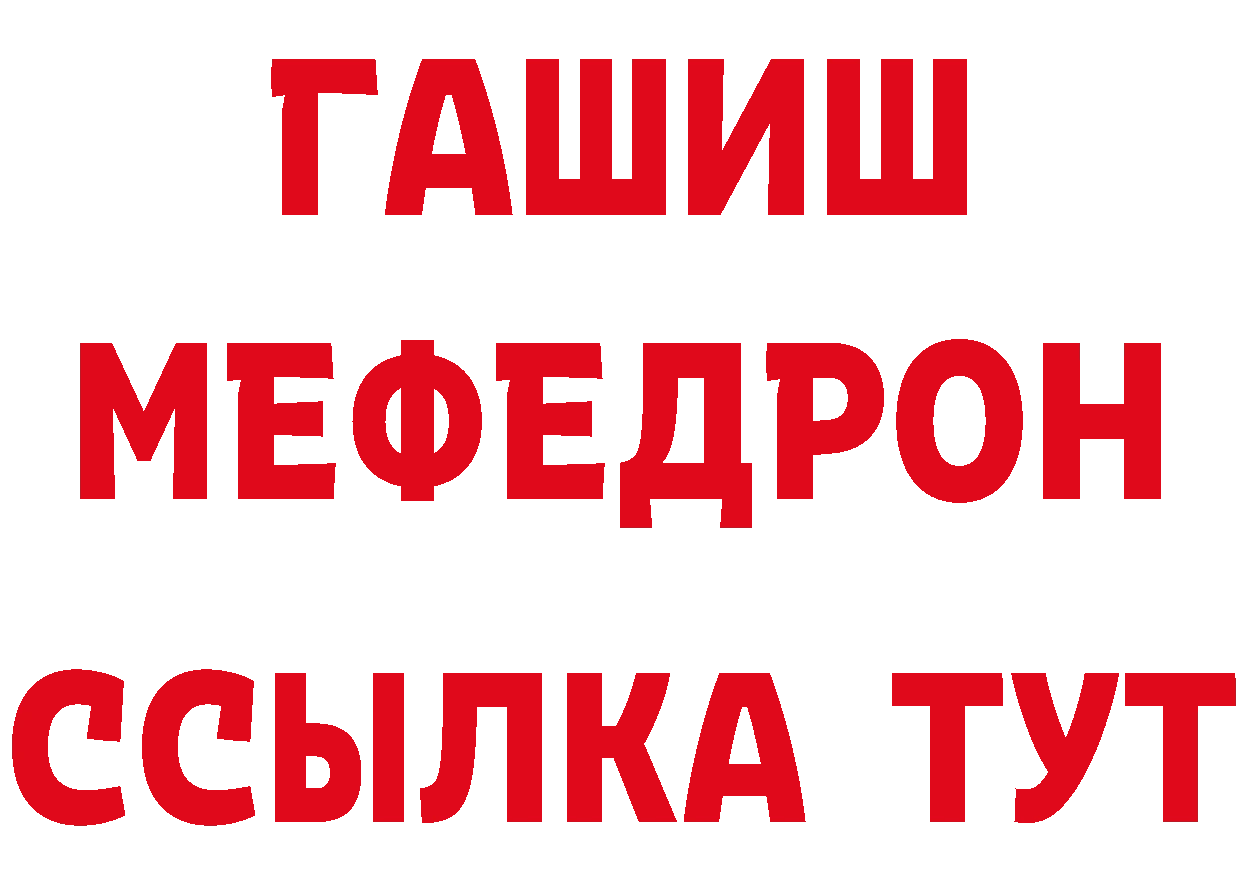 ГАШИШ
МЕФЕДРОН
ССЫЛКА ТУТ